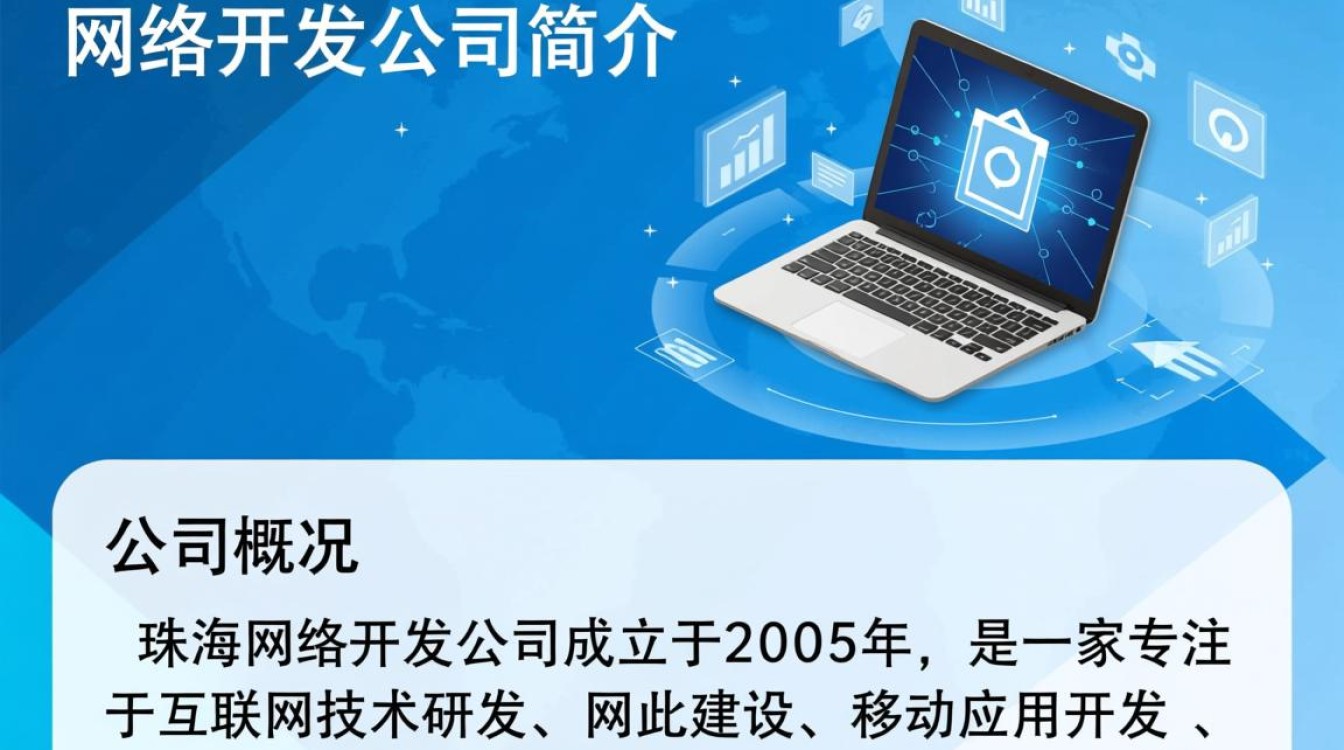 网络开发公司简介

公司概况

珠海网络开发公司成立于2005年，是一家专注于互联网技术研发、网此建设、移动应用开发 、